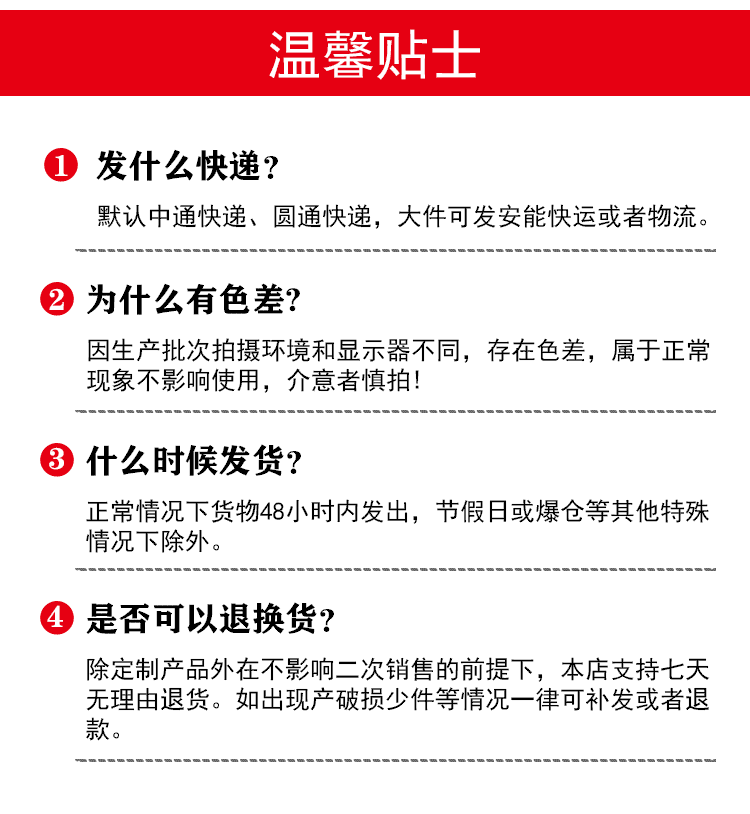 温馨贴士

❶ 发什么快递？

默认中通快递、圆通快递，大件可发安能快运或者物流。

❷ 为什么有色差？

因生产批次拍摄环境和显示器不同，存在色差，属于正常现象不影响使用，介意者慎拍！

❸ 什么时候发货？

正常情况下货物48小时内发出，节假日或爆仓等其他特殊情况下除外。

❹ 是否可以退换货？

除定制产品外在不影响二次销售的前提下，本店支持七天无理由退货。如出现产破损少件等情况一律可补发或者退款。